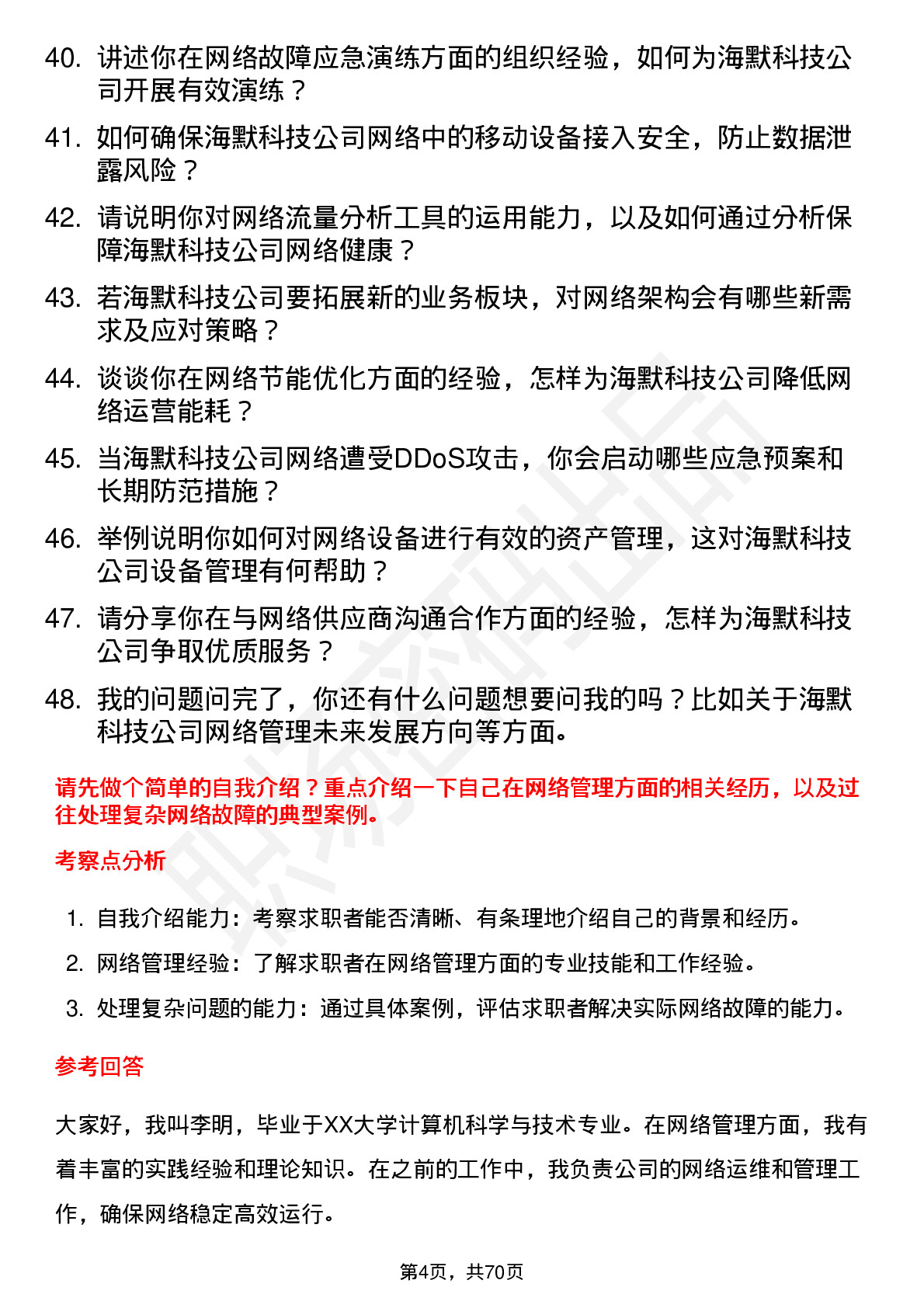 40. 讲述你在网络故障应急演练方面的组织经验，如何为海默科技公司开展有效演练？

41. 如何确保海默科技公司网络中的移动设备接入安全，防止数据泄露风险？

42. 请说明你对网络流量分析工具的运用能力，以及如何通过分析保障海默科技公司网络健康？

43. 若海默科技公司要拓展新的业务板块，对网络架构会有哪些新需求及应对策略？

44. 谈谈你在网络节能优化方面的经验，怎样为海默科技公司降低网络运营能耗？

45. 当海默科技公司网络遭受DDoS攻击，你会启动哪些应急预案和长期防范措施？

46. 举例说明你如何对网络设备进行有效的资产管理，这对海默科技公司设备管理有何帮助？

47. 请分享你在与网络供应商沟通合作方面的经验，怎样为海默科技公司争取优质服务？

48. 我的问题问完了，你还有什么问题想要问我的吗？比如关于海默科技公司网络管理未来发展方向等方面。

请先做个简单的自我介绍？重点介绍一下自己在网络管理方面的相关经历，以及过往处理复杂网络故障的典型案例。

考察点分析

1. 自我介绍能力：考察求职者能否清晰、有条理地介绍自己的背景和经历。
2. 网络管理经验：了解求职者在网络管理方面的专业技能和工作经验。
3. 处理复杂问题的能力：通过具体案例，评估求职者解决实际网络故障的能力。

参考回答

大家好，我叫李明，毕业于XX大学计算机科学与技术专业。在网络管理方面，我有着丰富的实践经验和理论知识。在之前的工作中，我负责公司的网络运维和管理工作，确保网络稳定高效运行。

第4页，共70页